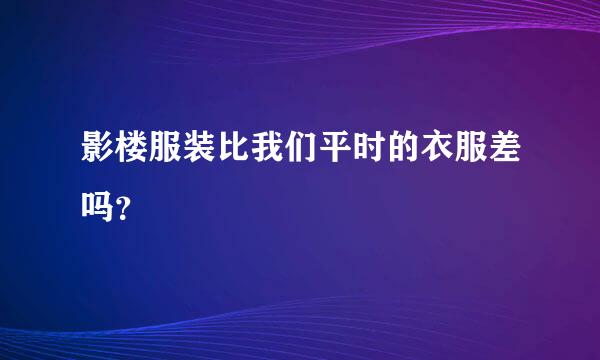 影楼服装比我们平时的衣服差吗？